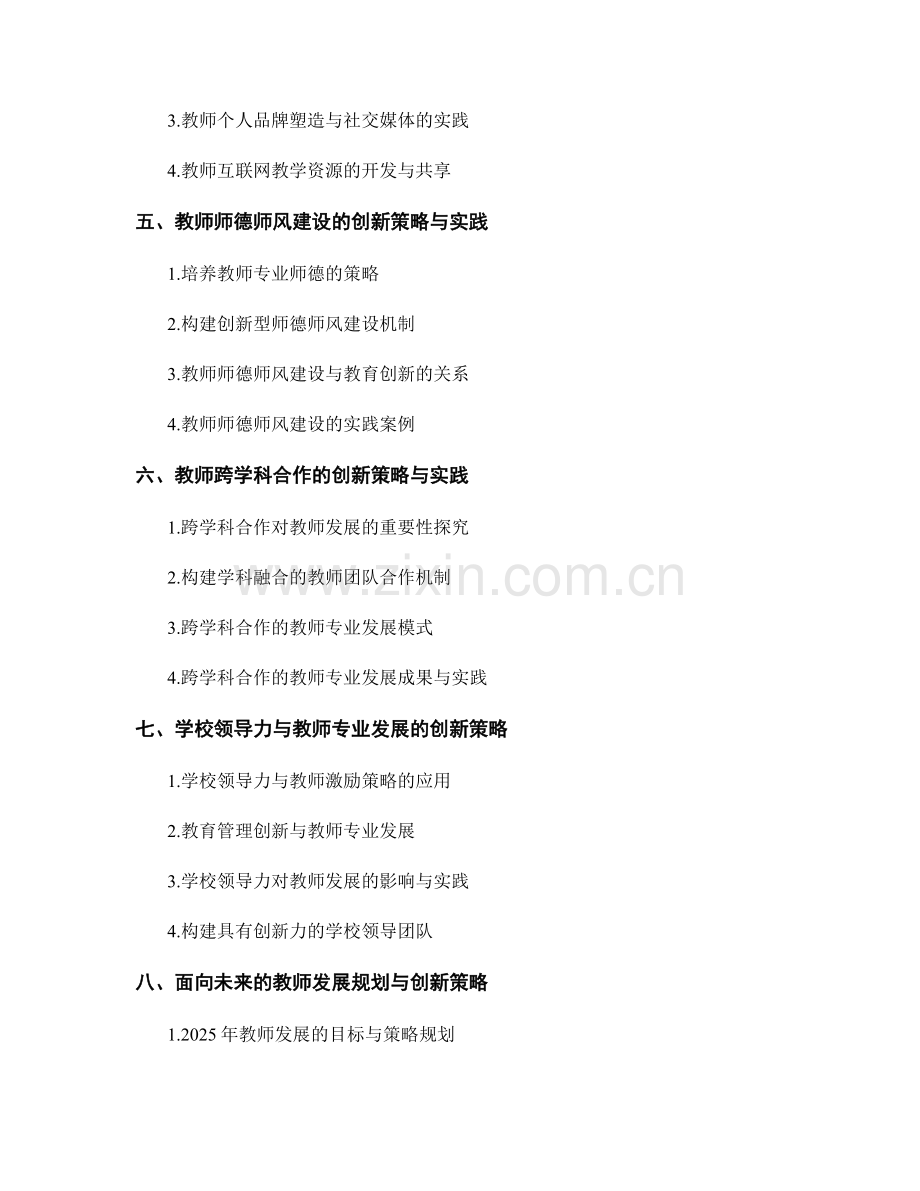 3.教师个人品牌塑造与社交媒体的实践

4.教师互联网教学资源的开发与共享

五、教师师德师风建设的创新策略与实践

1.培养教师专业师德的策略

2.构建创新型师德师风建设机制

3.教师师德师风建设与教育创新的关系

4.教师师德师风建设的实践案例

六、教师跨学科合作的创新策略与实践

1.跨学科合作对教师发展的重要性探究

2.构建学科融合的教师团队合作机制

3.跨学科合作的教师专业发展模式

4.跨学科合作的教师专业发展成果与实践

七、学校领导力与教师专业发展的创新策略

1.学校领导力与教师激励策略的应用

2.教育管理创新与教师专业发展

3.学校领导力对教师发展的影响与实践

4.构建具有创新力的学校领导团队

八、面向未来的教师发展规划与创新策略

1.2025年教师发展的目标与策略规划

www.zixin.com.cn